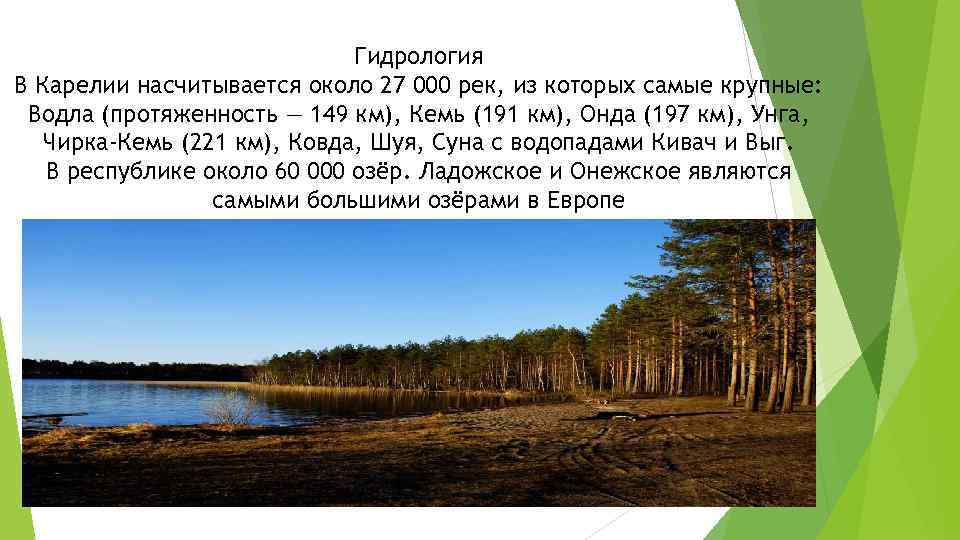 Гидрология
В Карелии насчитывается около 27 000 рек, из которых самые крупные: Водла (протяженность — 149 км), Кемь (191 км), Онда (197 км), Унга, Чирка-Кемь (221 км), Ковда, Шуя, Суна с водопадами Кивач и Выг. В республике около 60 000 озёр. Ладожское и Онежское являются самыми большими озёрами в Европе